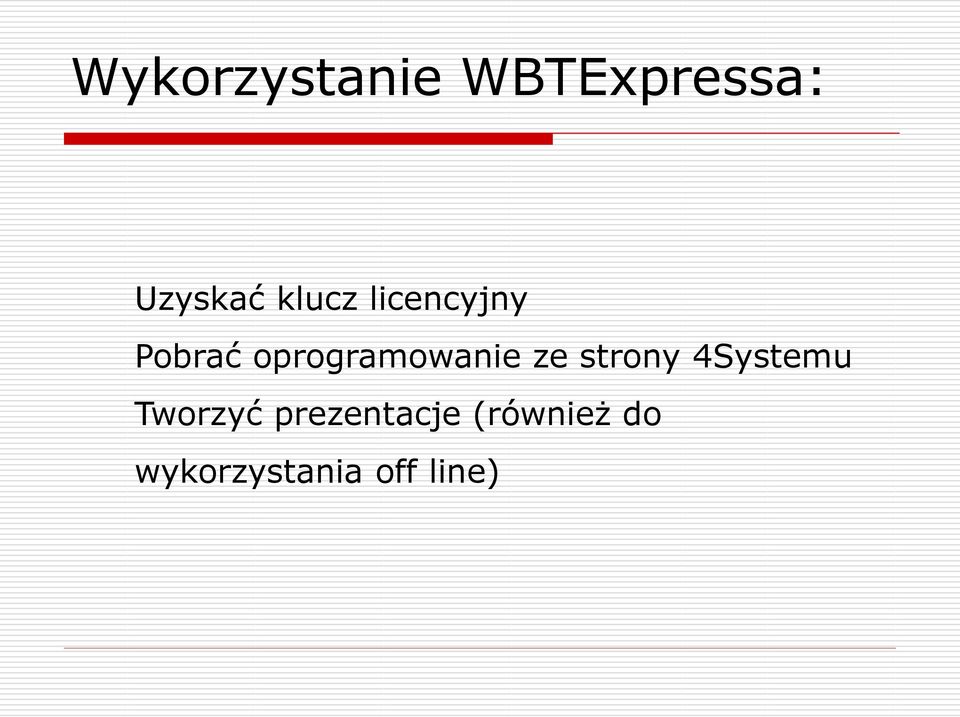 Wykorzystanie WBTExpressa:

Uzyskać klucz licencyjny

Pobrać oprogramowanie ze strony 4Systemu

Tworzyć prezentacje (również do wykorzystania off line)